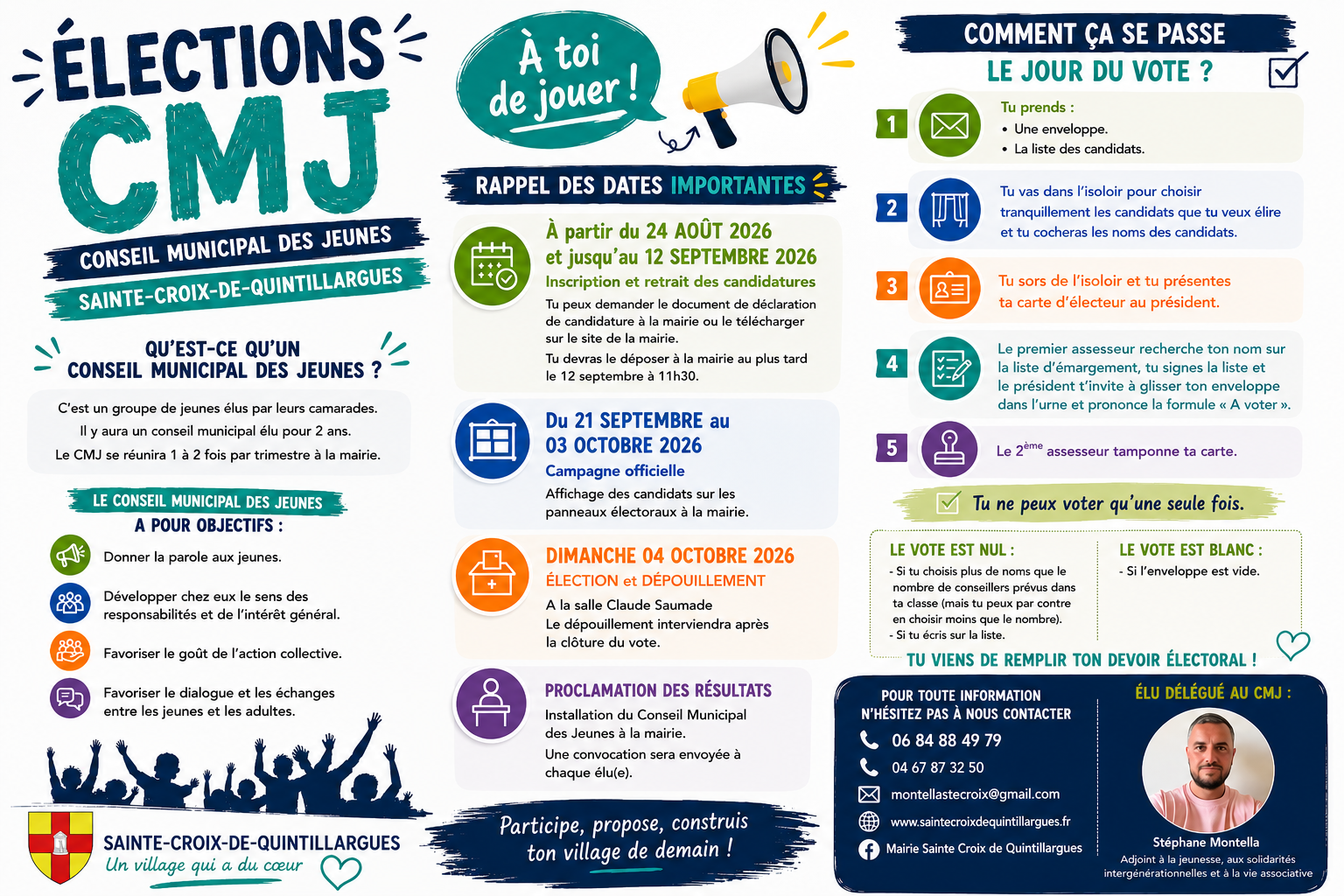 ÉLECTIONS CMJ

CONSEIL MUNICIPAL DES JEUNES
SAINTE-CROIX-DE-QUINTILLARGUES

QU'EST-CE QU'UN CONSEIL MUNICIPAL DES JEUNES ?

C'est un groupe de jeunes élus par leurs camarades.
Il y aura un conseil municipal élu pour 2 ans.
Le CMJ se réunira 1 à 2 fois par trimestre à la mairie.

LE CONSEIL MUNICIPAL DES JEUNES
A POUR OBJECTIFS :

Donner la parole aux jeunes.

Développer chez eux le sens des responsabilités et de l'intérêt général.

Favoriser le goût de l'action collective.

Favoriser le dialogue et les échanges entre les jeunes et les adultes.

SAINTE-CROIX-DE-QUINTILLARGUES
Un village qui a du cœur

À toi de jouer !

RAPPEL DES DATES IMPORTANTES

À partir du 24 AOÛT 2026
et jusqu'au 12 SEPTEMBRE 2026
Inscription et retrait des candidatures
Tu peux demander le document de déclaration de candidature à la mairie ou le télécharger sur le site de la mairie.
Tu devras le déposer à la mairie au plus tard le 12 septembre à 11h30.

Du 21 SEPTEMBRE au
03 OCTOBRE 2026
Campagne officielle
Affichage des candidats sur les panneaux électoraux à la mairie.

DIMANCHE 04 OCTOBRE 2026
ÉLECTION et DÉPOUILLEMENT
A la salle Claude Saumade
Le dépouillement interviendra après la clôture du vote.

PROCLAMATION DES RÉSULTATS
Installation du Conseil Municipal des Jeunes à la mairie.
Une convocation sera envoyée à chaque élu(e).

Participe, propose, construis
ton village de demain !

COMMENT ÇA SE PASSE
LE JOUR DU VOTE ?

1
Tu prends :
• Une enveloppe.
• La liste des candidats.

2
Tu vas dans l'isoloir pour choisir tranquillement les candidats que tu veux élire et tu cocheras les noms des candidats.

3
Tu sors de l'isoloir et tu présentes ta carte d'électeur au président.

4
Le premier assesseur recherche ton nom sur la liste d'émargement, tu signes la liste et le président t'invite à glisser ton enveloppe dans l'urne et prononce la formule « A voter ».

5
Le 2$^{ème}$ assesseur tamponne ta carte.

Tu ne peux voter qu'une seule fois.

LE VOTE EST NUL :
- Si tu choisis plus de noms que le nombre de conseillers prévus dans ta classe (mais tu peux par contre en choisir moins que le nombre).
- Si tu écris sur la liste.

LE VOTE EST BLANC :
- Si l'enveloppe est vide.

TU VIENS DE REMPLIR TON DEVOIR ÉLECTORAL !

POUR TOUTE INFORMATION
N'HÉSITEZ PAS À NOUS CONTACTER
06 84 88 49 79
04 67 87 32 50
montellastecroix@gmail.com
www.saintecroixdequintillargues.fr
Mairie Sainte Croix de Quintillargues

ÉLU DÉLÉGUÉ AU CMJ :
Stéphane Montella
Adjoint à la jeunesse, aux solidarités intergénérationnelles et à la vie associative